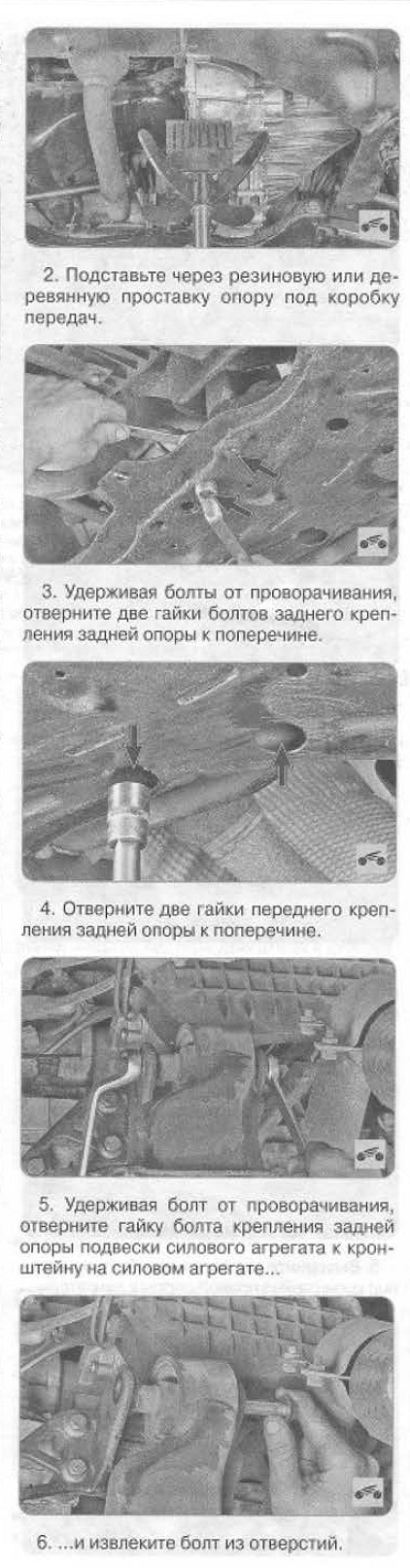 2. Подставьте через резиновую или деревянную проставку опору под коробку передач.

3. Удерживая болты от проворачивания, отверните две гайки болтов заднего крепления задней опоры к поперечине.

4. Отверните две гайки переднего крепления задней опоры к поперечине.

5. Удерживая болт от проворачивания, отверните гайку болта крепления задней опоры подвески силового агрегата к кронштейну на силовом агрегате...

6. ...и извлеките болт из отверстий.